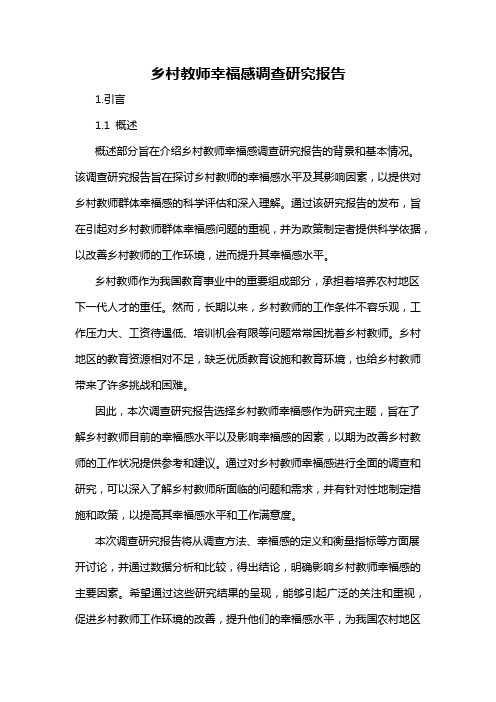 乡村教师幸福感调查研究报告

1.引言

1.1 概述

概述部分旨在介绍乡村教师幸福感调查研究报告的背景和基本情况。该调查研究报告旨在探讨乡村教师的幸福感水平及其影响因素，以提供对乡村教师群体幸福感的科学评估和深入理解。通过该研究报告的发布，旨在引起对乡村教师群体幸福感问题的重视，并为政策制定者提供科学依据，以改善乡村教师的工作环境，进而提升其幸福感水平。

乡村教师作为我国教育事业中的重要组成部分，承担着培养农村地区下一代人才的重任。然而，长期以来，乡村教师的工作条件不容乐观，工作压力大、工资待遇低、培训机会有限等问题常常困扰着乡村教师。乡村地区的教育资源相对不足，缺乏优质教育设施和教育环境，也给乡村教师带来了许多挑战和困难。

因此，本次调查研究报告选择乡村教师幸福感作为研究主题，旨在了解乡村教师目前的幸福感水平以及影响幸福感的因素，以期为改善乡村教师的工作状况提供参考和建议。通过对乡村教师幸福感进行全面的调查和研究，可以深入了解乡村教师所面临的问题和需求，并有针对性地制定措施和政策，以提高其幸福感水平和工作满意度。

本次调查研究报告将从调查方法、幸福感的定义和衡量指标等方面展开讨论，并通过数据分析和比较，得出结论，明确影响乡村教师幸福感的主要因素。希望通过这些研究结果的呈现，能够引起广泛的关注和重视，促进乡村教师工作环境的改善，提升他们的幸福感水平，为我国农村地区